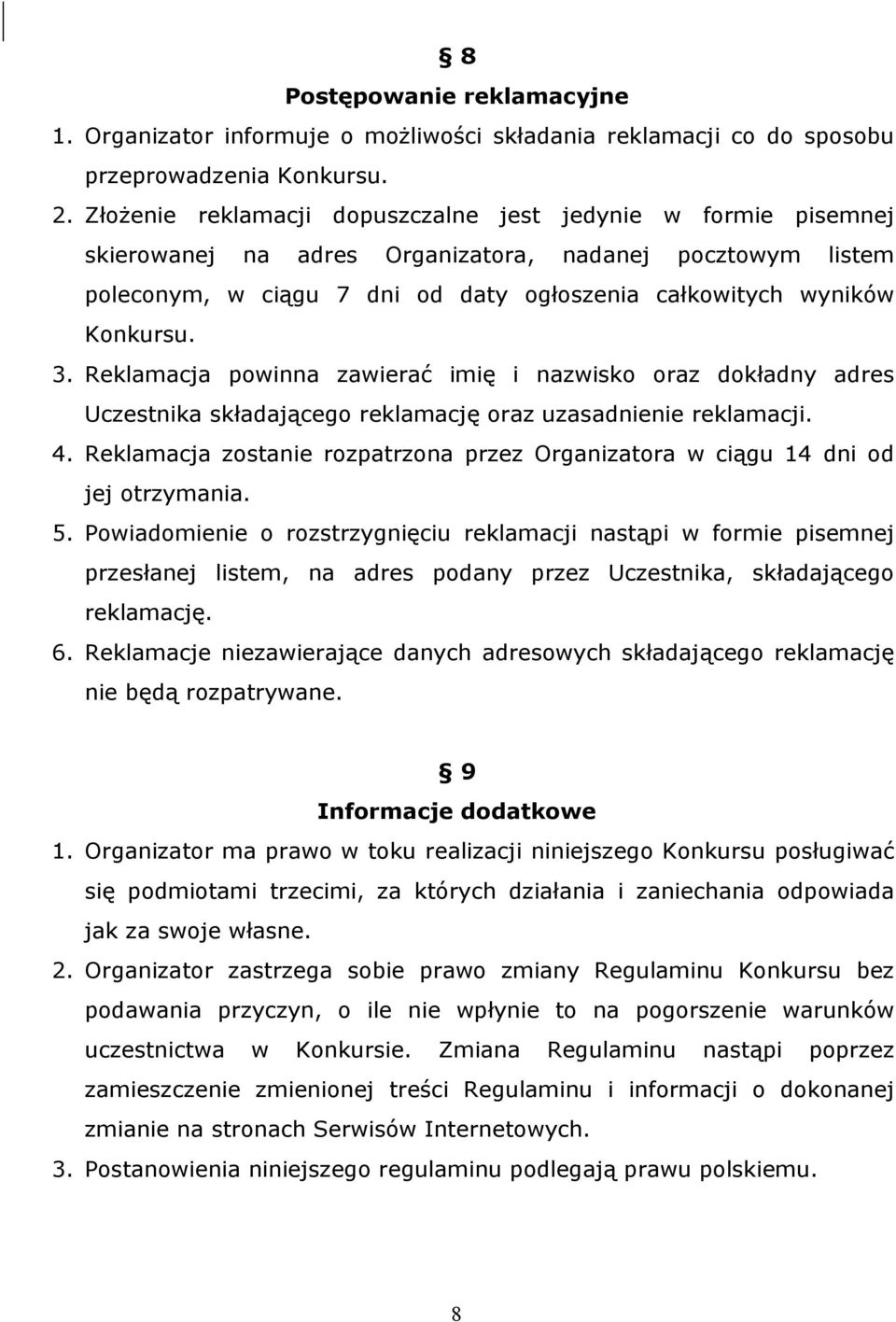 § 8
Postępowanie reklamacyjne

1. Organizator informuje o możliwości składania reklamacji co do sposobu przeprowadzenia Konkursu.
2. Złożenie reklamacji dopuszczalne jest jedynie w formie pisemnej skierowanej na adres Organizatora, nadanej pocztowym listem poleconym, w ciągu 7 dni od daty ogłoszenia całkowitych wyników Konkursu.
3. Reklamacja powinna zawierać imię i nazwisko oraz dokładny adres Uczestnika składającego reklamację oraz uzasadnienie reklamacji.
4. Reklamacja zostanie rozpatrzona przez Organizatora w ciągu 14 dni od jej otrzymania.
5. Powiadomienie o rozstrzygnięciu reklamacji nastąpi w formie pisemnej przesłanej listem, na adres podany przez Uczestnika, składającego reklamację.
6. Reklamacje niezawierające danych adresowych składającego reklamację nie będą rozpatrywane.

§ 9
Informacje dodatkowe

1. Organizator ma prawo w toku realizacji niniejszego Konkursu posługiwać się podmiotami trzecimi, za których działania i zaniechania odpowiada jak za swoje własne.
2. Organizator zastrzega sobie prawo zmiany Regulaminu Konkursu bez podawania przyczyn, o ile nie wpłynie to na pogorszenie warunków uczestnictwa w Konkursie. Zmiana Regulaminu nastąpi poprzez zamieszczenie zmienionej treści Regulaminu i informacji o dokonanej zmianie na stronach Serwisów Internetowych.
3. Postanowienia niniejszego regulaminu podlegają prawu polskiemu.

8